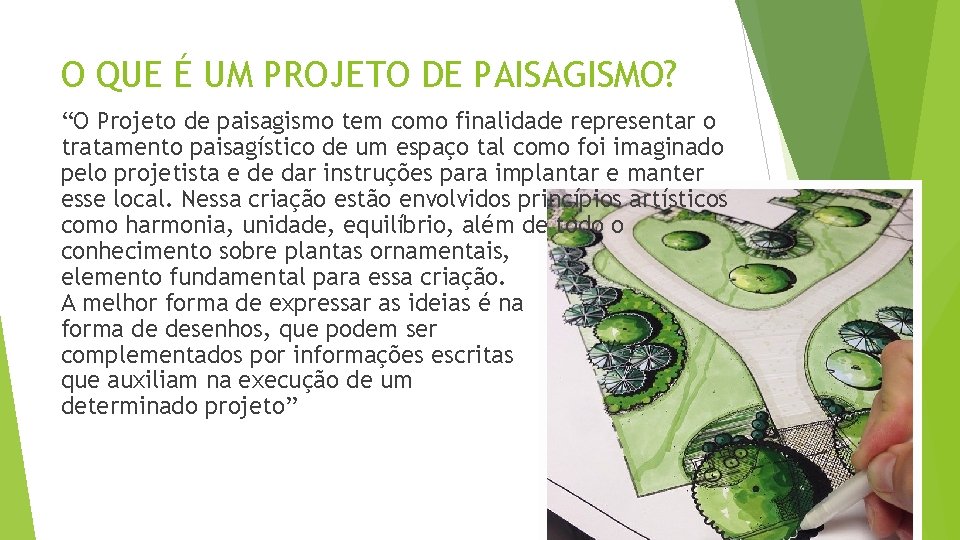 O QUE É UM PROJETO DE PAISAGISMO?

"O Projeto de paisagismo tem como finalidade representar o tratamento paisagístico de um espaço tal como foi imaginado pelo projetista e de dar instruções para implantar e manter esse local. Nessa criação estão envolvidos princípios artísticos como harmonia, unidade, equilíbrio, além de todo o conhecimento sobre plantas ornamentais, elemento fundamental para essa criação.
A melhor forma de expressar as ideias é na forma de desenhos, que podem ser complementados por informações escritas que auxiliam na execução de um determinado projeto"